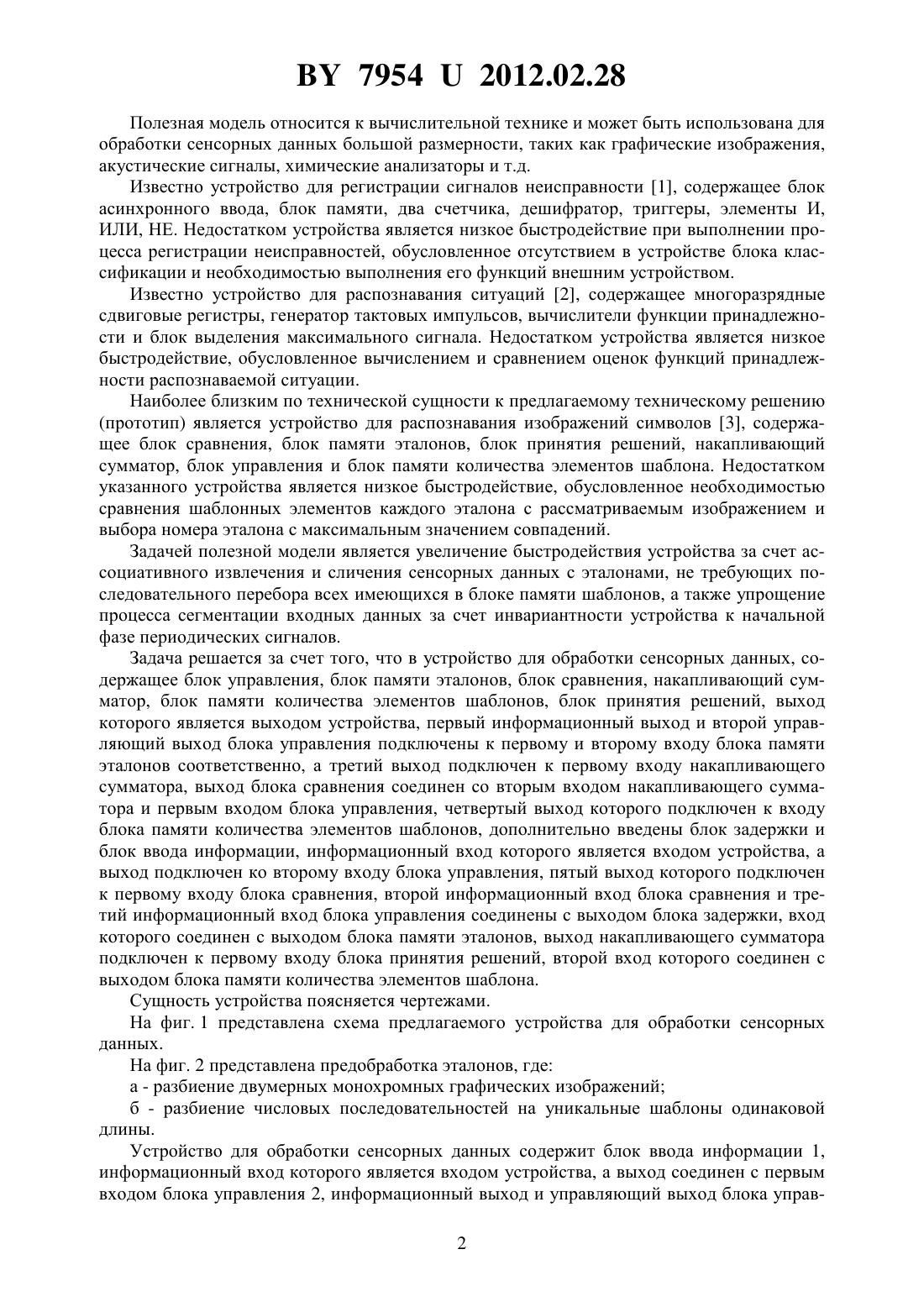 BY 7954 U 2012.02.28

Полезная модель относится к вычислительной технике и может быть использована для обработки сенсорных данных большой размерности, таких как графические изображения, акустические сигналы, химические анализаторы и т.д.

Известно устройство для регистрации сигналов неисправности [1], содержащее блок асинхронного ввода, блок памяти, два счетчика, дешифратор, триггеры, элементы И, ИЛИ, НЕ. Недостатком устройства является низкое быстродействие при выполнении процесса регистрации неисправностей, обусловленное отсутствием в устройстве блока классификации и необходимостью выполнения его функций внешним устройством.

Известно устройство для распознавания ситуаций [2], содержащее многоразрядные сдвиговые регистры, генератор тактовых импульсов, вычислители функции принадлежности и блок выделения максимального сигнала. Недостатком устройства является низкое быстродействие, обусловленное вычислением и сравнением оценок функций принадлежности распознаваемой ситуации.

Наиболее близким по технической сущности к предлагаемому техническому решению (прототип) является устройство для распознавания изображений символов [3], содержащее блок сравнения, блок памяти эталонов, блок принятия решений, накапливающий сумматор, блок управления и блок памяти количества элементов шаблона. Недостатком указанного устройства является низкое быстродействие, обусловленное необходимостью сравнения шаблонных элементов каждого эталона с рассматриваемым изображением и выбора номера эталона с максимальным значением совпадений.

Задачей полезной модели является увеличение быстродействия устройства за счет ассоциативного извлечения и сличения сенсорных данных с эталонами, не требующих последовательного перебора всех имеющихся в блоке памяти шаблонов, а также упрощение процесса сегментации входных данных за счет инвариантности устройства к начальной фазе периодических сигналов.

Задача решается за счет того, что в устройство для обработки сенсорных данных, содержащее блок управления, блок памяти эталонов, блок сравнения, накапливающий сумматор, блок памяти количества элементов шаблонов, блок принятия решений, выход которого является выходом устройства, первый информационный выход и второй управляющий выход блока управления подключены к первому и второму входу блока памяти эталонов соответственно, а третий выход подключен к первому входу накапливающего сумматора, выход блока сравнения соединен со вторым входом накапливающего сумматора и первым входом блока управления, четвертый выход которого подключен к входу блока памяти количества элементов шаблонов, дополнительно введены блок задержки и блок ввода информации, информационный вход которого является входом устройства, а выход подключен ко второму входу блока управления, пятый выход которого подключен к первому входу блока сравнения, второй информационный вход блока сравнения и третий информационный вход блока управления соединены с выходом блока задержки, вход которого соединен с выходом блока памяти эталонов, выход накапливающего сумматора подключен к первому входу блока принятия решений, второй вход которого соединен с выходом блока памяти количества элементов шаблона.

Сущность устройства поясняется чертежами.

На фиг. 1 представлена схема предлагаемого устройства для обработки сенсорных данных.

На фиг. 2 представлена предобработка эталонов, где:

а - разбиение двумерных монохромных графических изображений;

б - разбиение числовых последовательностей на уникальные шаблоны одинаковой длины.

Устройство для обработки сенсорных данных содержит блок ввода информации 1, информационный вход которого является входом устройства, а выход соединен с первым входом блока управления 2, информационный выход и управляющий выход блока управ-

2